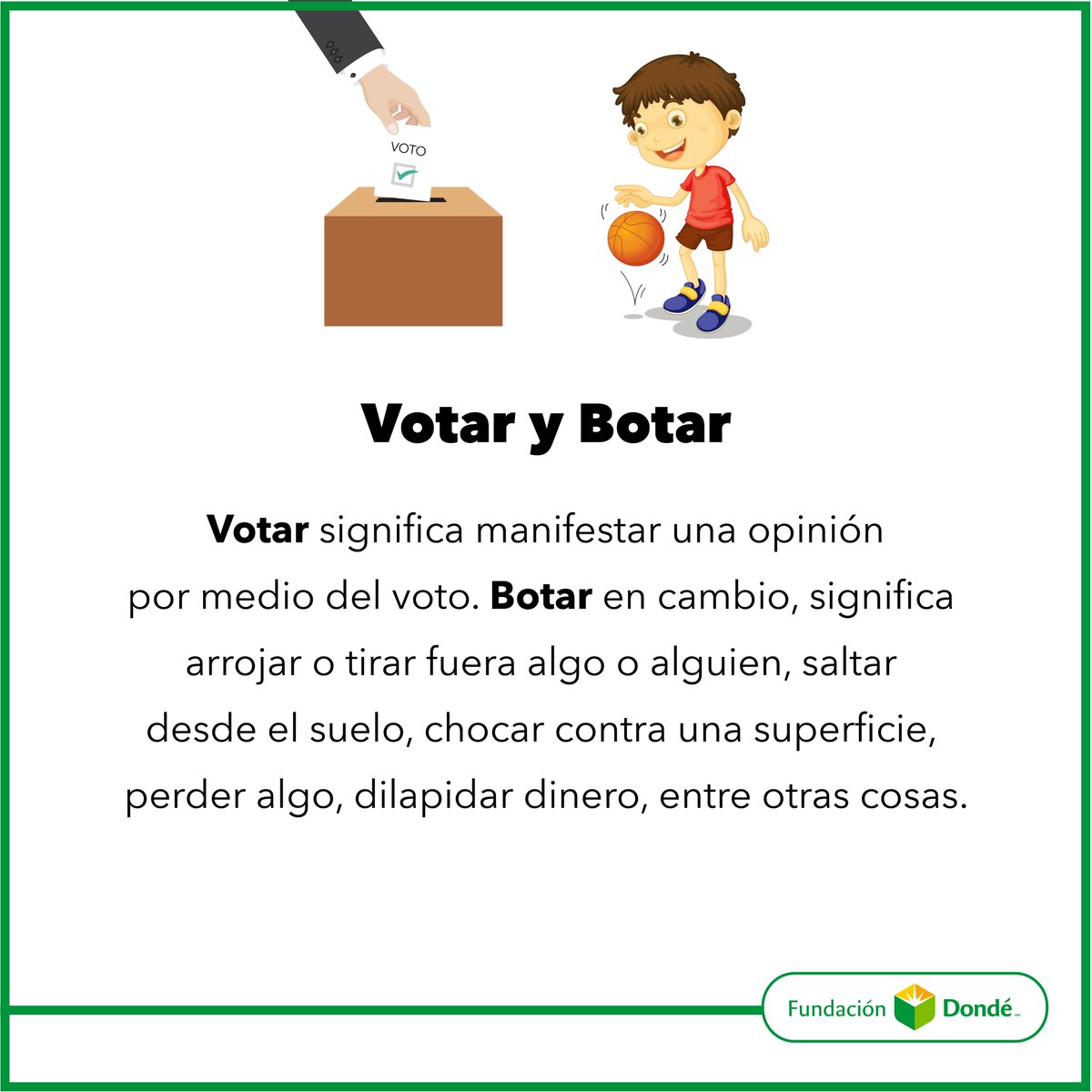 VOTO

Votar y Botar

Votar significa manifestar una opinión por medio del voto. Botar en cambio, significa arrojar o tirar fuera algo o alguien, saltar desde el suelo, chocar contra una superficie, perder algo, dilapidar dinero, entre otras cosas.

Fundación Dondé